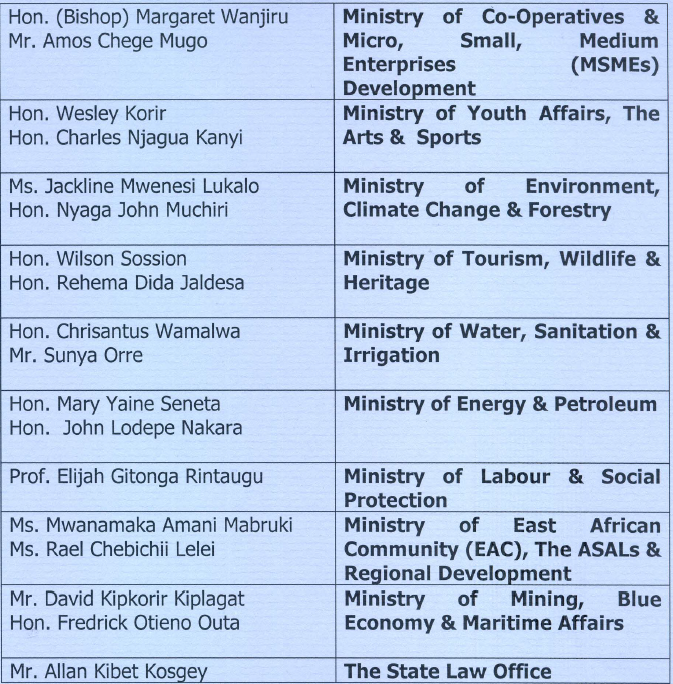 | Hon. (Bishop) Margaret Wanjiru Mr. Amos Chege Mugo | Ministry of Co-Operatives & Micro, Small, Medium Enterprises (MSMEs) Development |
|---|---|
| Hon. Wesley Korir Hon. Charles Njagua Kanyi | Ministry of Youth Affairs, The Arts & Sports |
| Ms. Jackline Mwenesi Lukalo Hon. Nyaga John Muchiri | Ministry of Environment, Climate Change & Forestry |
| Hon. Wilson Sossion Hon. Rehema Dida Jaldesa | Ministry of Tourism, Wildlife & Heritage |
| Hon. Chrisantus Wamalwa Mr. Sunya Orre | Ministry of Water, Sanitation & Irrigation |
| Hon. Mary Yaine Seneta Hon. John Lodepe Nakara | Ministry of Energy & Petroleum |
| Prof. Elijah Gitonga Rintaugu | Ministry of Labour & Social Protection |
| Ms. Mwanamaka Amani Mabruki Ms. Rael Chebichii Lelei | Ministry of East African Community (EAC), The ASALs & Regional Development |
| Mr. David Kipkorir Kiplagat Hon. Fredrick Otieno Outa | Ministry of Mining, Blue Economy & Maritime Affairs |
| Mr. Allan Kibet Kosgey | The State Law Office |